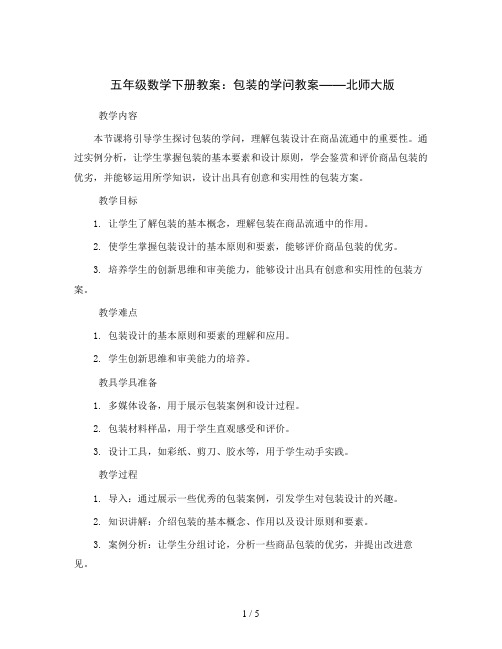 五年级数学下册教案：包装的学问教案——北师大版

教学内容

本节课将引导学生探讨包装的学问，理解包装设计在商品流通中的重要性。通过实例分析，让学生掌握包装的基本要素和设计原则，学会鉴赏和评价商品包装的优劣，并能够运用所学知识，设计出具有创意和实用性的包装方案。

教学目标

1. 让学生了解包装的基本概念，理解包装在商品流通中的作用。

2. 使学生掌握包装设计的基本原则和要素，能够评价商品包装的优劣。

3. 培养学生的创新思维和审美能力，能够设计出具有创意和实用性的包装方案。

教学难点

1. 包装设计的基本原则和要素的理解和应用。

2. 学生创新思维和审美能力的培养。

教具学具准备

1. 多媒体设备，用于展示包装案例和设计过程。

2. 包装材料样品，用于学生直观感受和评价。

3. 设计工具，如彩纸、剪刀、胶水等，用于学生动手实践。

教学过程

1. 导入：通过展示一些优秀的包装案例，引发学生对包装设计的兴趣。

2. 知识讲解：介绍包装的基本概念、作用以及设计原则和要素。

3. 案例分析：让学生分组讨论，分析一些商品包装的优劣，并提出改进意见。

1 / 5